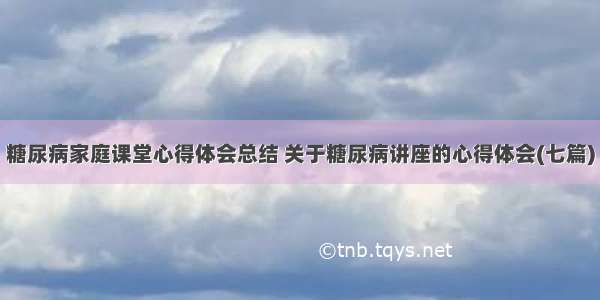 糖尿病家庭课堂心得体会总结 关于糖尿病讲座的心得体会(七篇)

©tnb.tqys.net